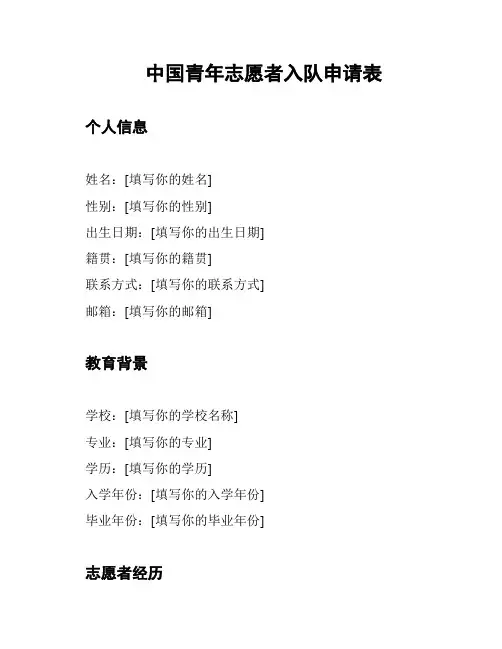 中国青年志愿者入队申请表

个人信息

姓名：[填写你的姓名]
性别：[填写你的性别]
出生日期：[填写你的出生日期]
籍贯：[填写你的籍贯]
联系方式：[填写你的联系方式]
邮箱：[填写你的邮箱]

教育背景

学校：[填写你的学校名称]
专业：[填写你的专业]
学历：[填写你的学历]
入学年份：[填写你的入学年份]
毕业年份：[填写你的毕业年份]

志愿者经历